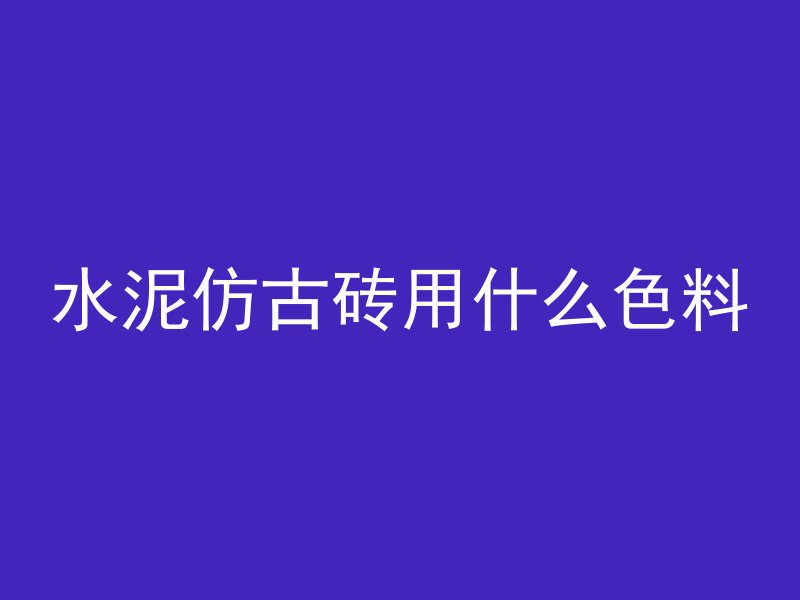 水泥仿古砖用什么色料